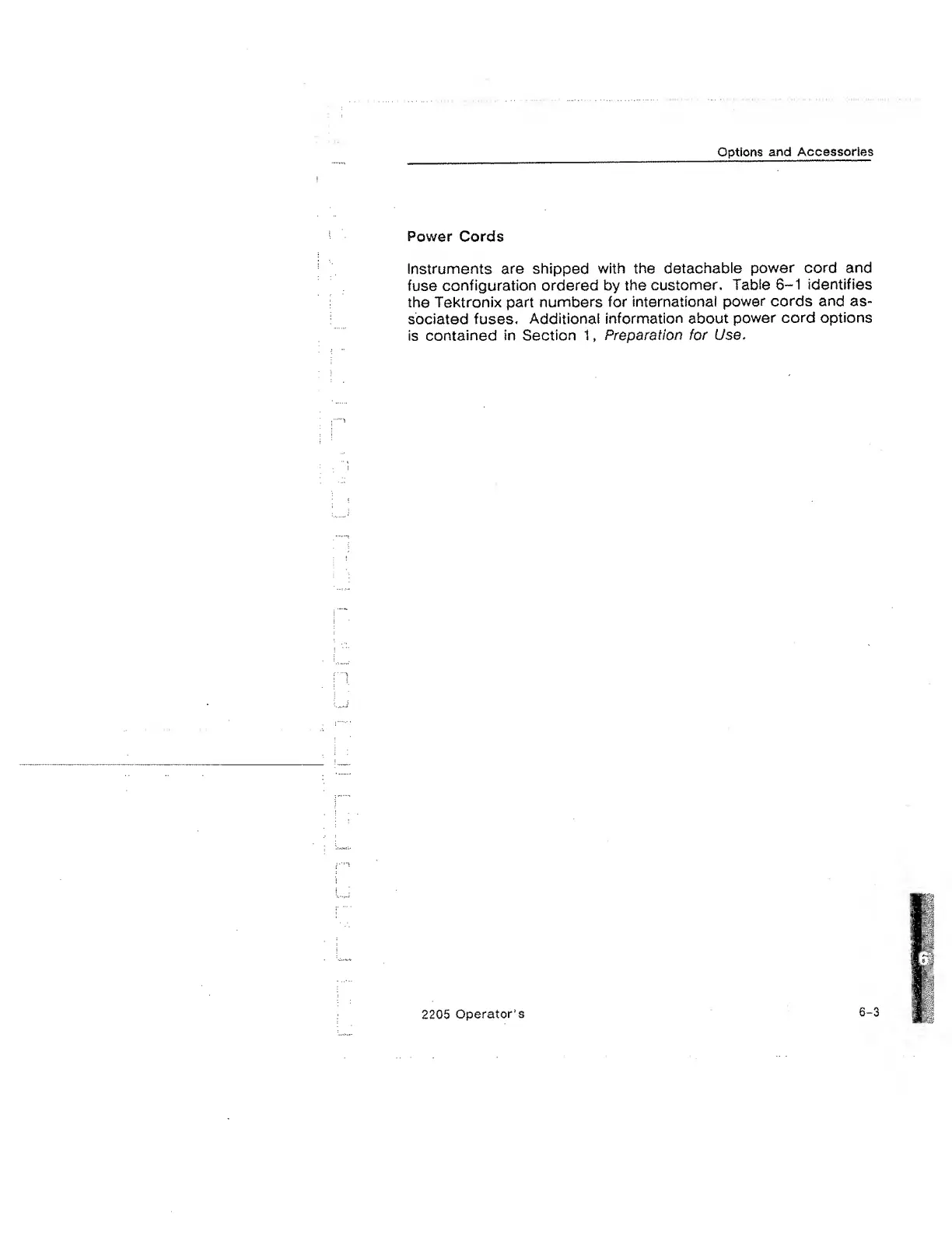 Options and Accessories

Power Cords

Instruments are shipped with the detachable power cord and fuse configuration ordered by the customer. Table 6–1 identifies the Tektronix part numbers for international power cords and associated fuses. Additional information about power cord options is contained in Section 1, Preparation for Use.

6

2205 Operator's

6–3